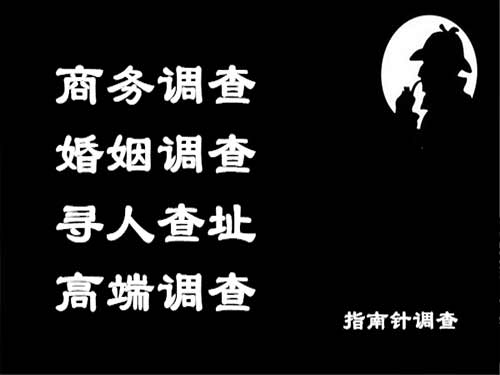 商务调查
婚姻调查
寻人查址
高端调查

指南针调查